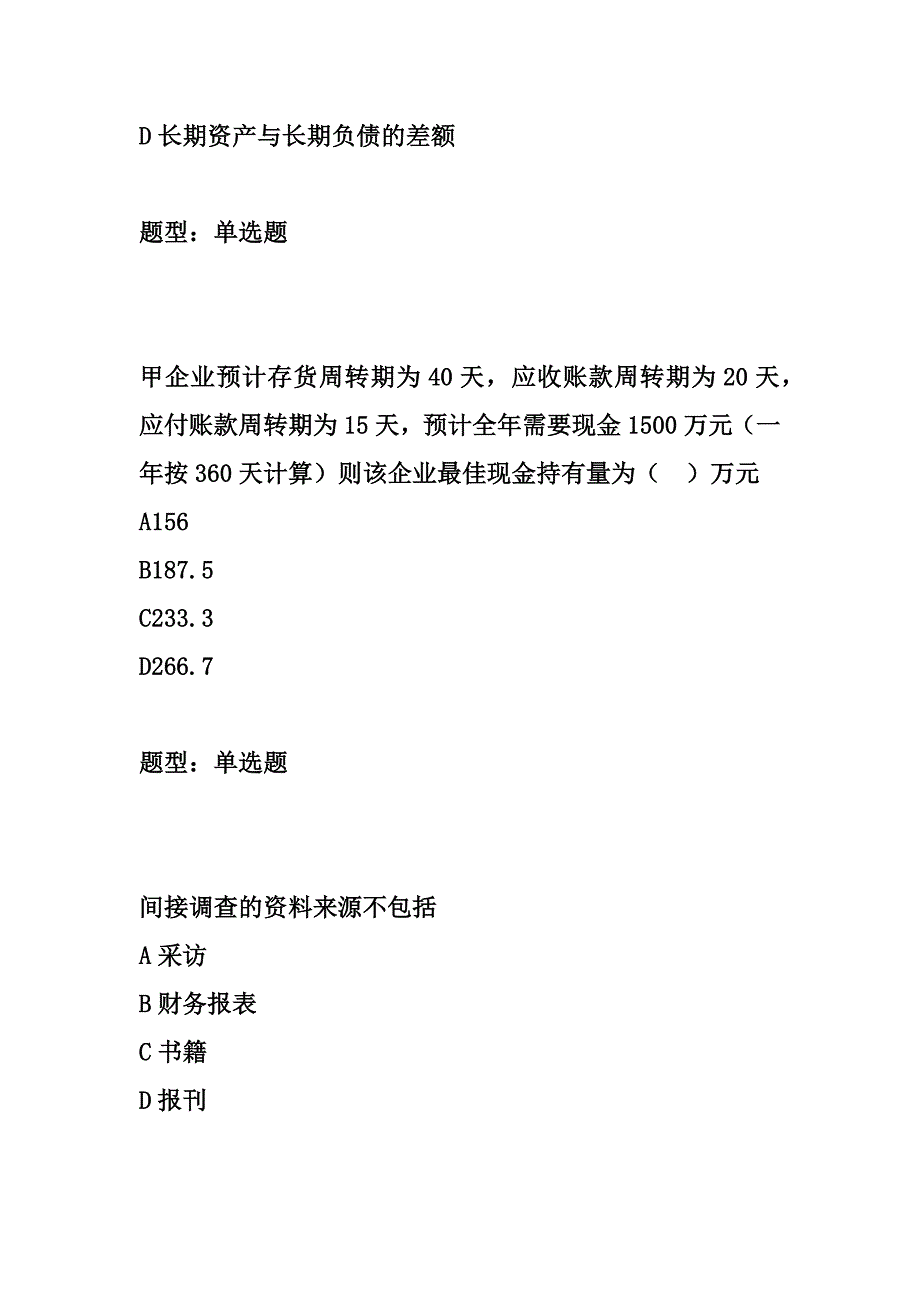 D 长期资产与长期负债的差额

题型：单选题

甲企业预计存货周转期为 40 天，应收账款周转期为 20 天，应付账款周转期为 15 天，预计全年需要现金 1500 万元（一年按 360 天计算）则该企业最佳现金持有量为（　）万元
A156
B187.5
C233.3
D266.7

题型：单选题

间接调查的资料来源不包括
A 采访
B 财务报表
C 书籍
D 报刊